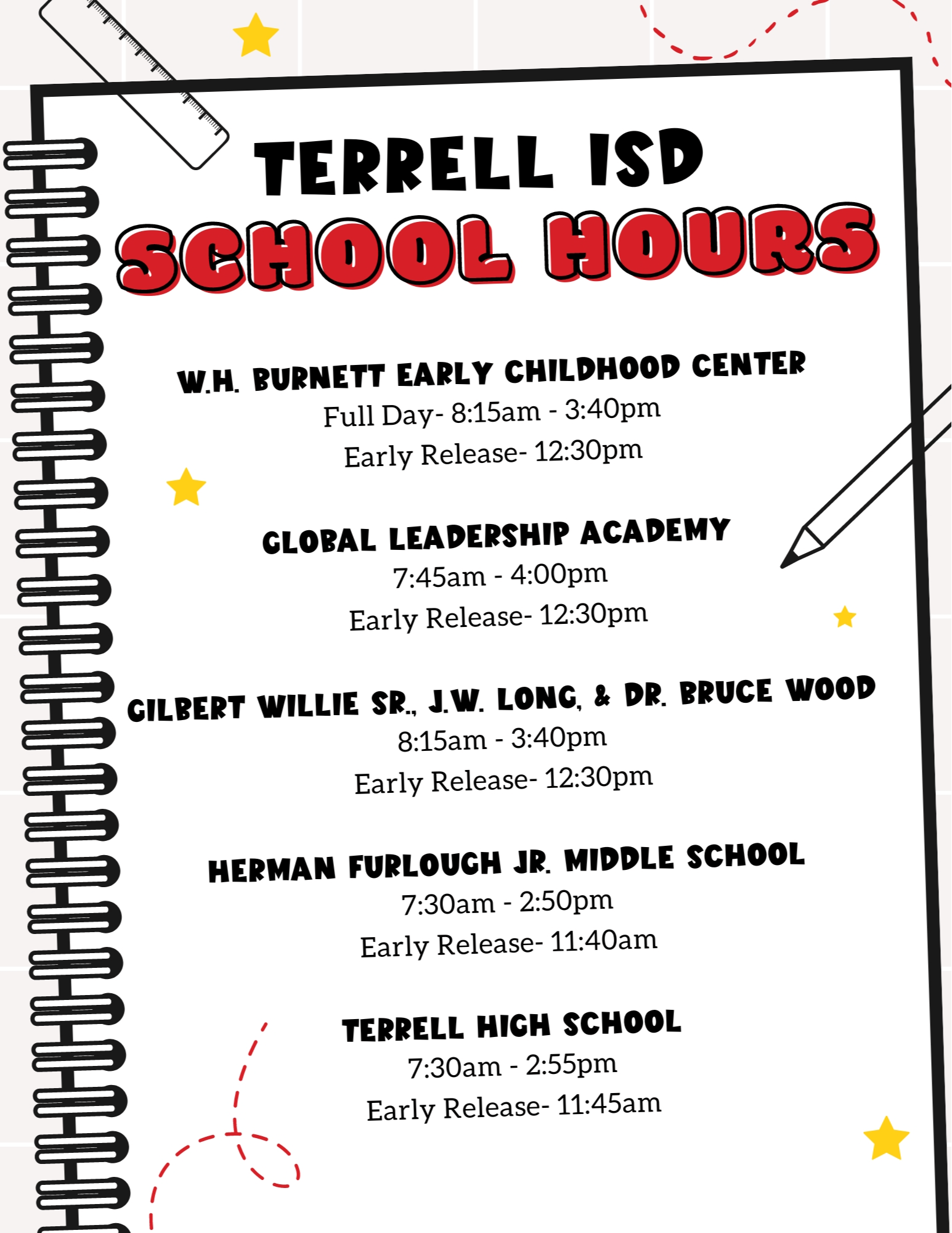 TERRELL ISD
SCHOOL HOURS

W.H. BURNETT EARLY CHILDHOOD CENTER
Full Day- 8:15am - 3:40pm
Early Release- 12:30pm

GLOBAL LEADERSHIP ACADEMY
7:45am - 4:00pm
Early Release- 12:30pm

GILBERT WILLIE SR., J.W. LONG, & DR. BRUCE WOOD
8:15am - 3:40pm
Early Release- 12:30pm

HERMAN FURLOUGH JR. MIDDLE SCHOOL
7:30am - 2:50pm
Early Release- 11:40am

TERRELL HIGH SCHOOL
7:30am - 2:55pm
Early Release- 11:45am